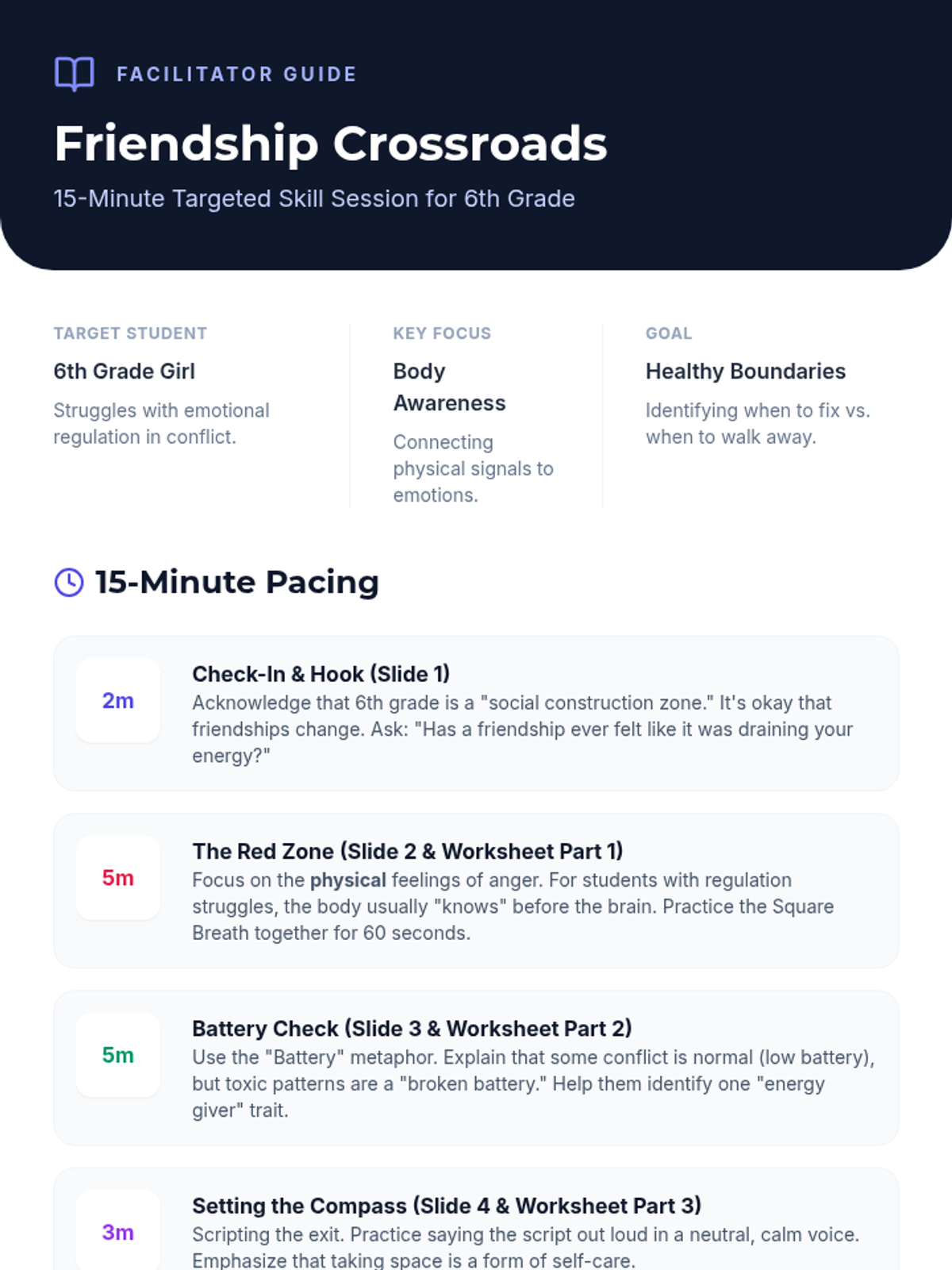 FACILITATOR GUIDE

Friendship Crossroads

15-Minute Targeted Skill Session for 6th Grade

TARGET STUDENT

6th Grade Girl

Struggles with emotional regulation in conflict.

KEY FOCUS

Body Awareness

Connecting physical signals to emotions.

GOAL

Healthy Boundaries

Identifying when to fix vs. when to walk away.

15-Minute Pacing

2m

Check-In & Hook (Slide 1)

Acknowledge that 6th grade is a "social construction zone." It's okay that friendships change. Ask: "Has a friendship ever felt like it was draining your energy?"

5m

The Red Zone (Slide 2 & Worksheet Part 1)

Focus on the physical feelings of anger. For students with regulation struggles, the body usually "knows" before the brain. Practice the Square Breath together for 60 seconds.

5m

Battery Check (Slide 3 & Worksheet Part 2)

Use the "Battery" metaphor. Explain that some conflict is normal (low battery), but toxic patterns are a "broken battery." Help them identify one "energy giver" trait.

3m

Setting the Compass (Slide 4 & Worksheet Part 3)

Scripting the exit. Practice saying the script out loud in a neutral, calm voice. Emphasize that taking space is a form of self-care.